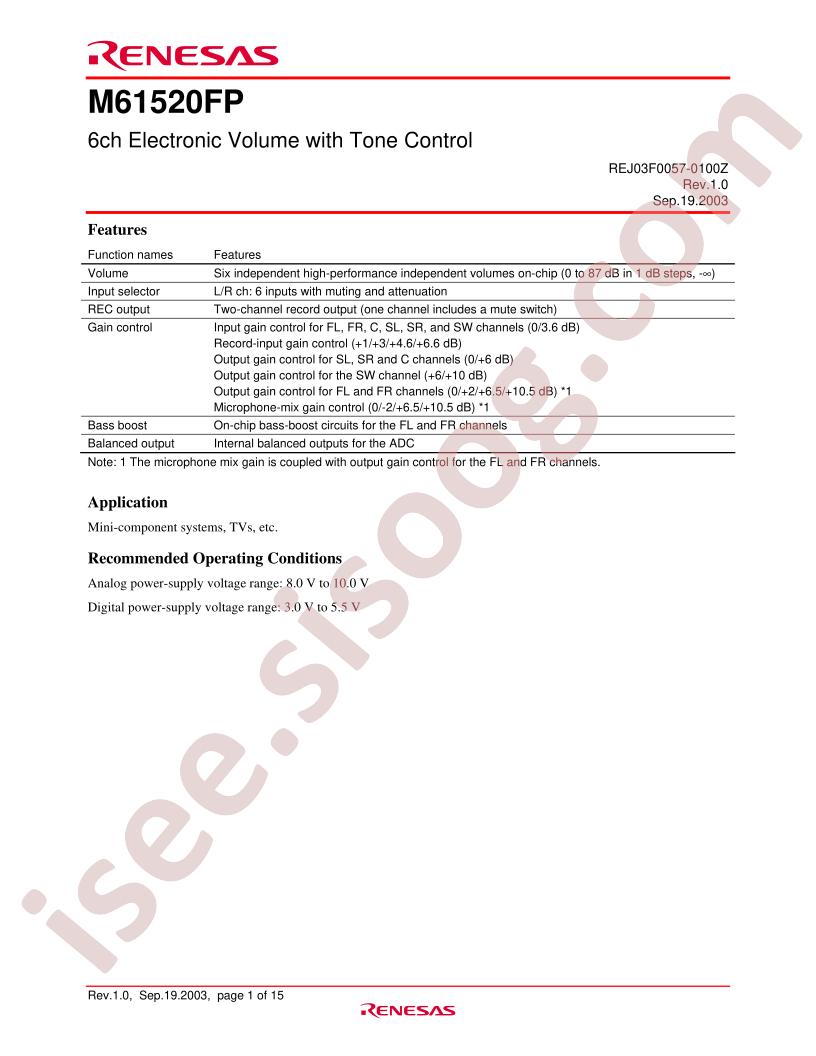 RENESAS

M61520FP

6ch Electronic Volume with Tone Control

REJ03F0057-0100Z
Rev.1.0
Sep.19.2003

Features

| Function names | Features |
|---|---|
| Volume | Six independent high-performance independent volumes on-chip (0 to 87 dB in 1 dB steps, -∞) |
| Input selector | L/R ch: 6 inputs with muting and attenuation |
| REC output | Two-channel record output (one channel includes a mute switch) |
| Gain control | Input gain control for FL, FR, C, SL, SR, and SW channels (0/3.6 dB) Record-input gain control (+1/+3/+4.6/+6.6 dB) Output gain control for SL, SR and C channels (0/+6 dB) Output gain control for the SW channel (+6/+10 dB) Output gain control for FL and FR channels (0/+2/+6.5/+10.5 dB) *1 Microphone-mix gain control (0/-2/+6.5/+10.5 dB) *1 |
| Bass boost | On-chip bass-boost circuits for the FL and FR channels |
| Balanced output | Internal balanced outputs for the ADC |

Note: 1 The microphone mix gain is coupled with output gain control for the FL and FR channels.

Application

Mini-component systems, TVs, etc.

Recommended Operating Conditions

Analog power-supply voltage range: 8.0 V to 10.0 V

Digital power-supply voltage range: 3.0 V to 5.5 V

Rev.1.0, Sep.19.2003, page 1 of 15

RENESAS

isee.sisoog.com